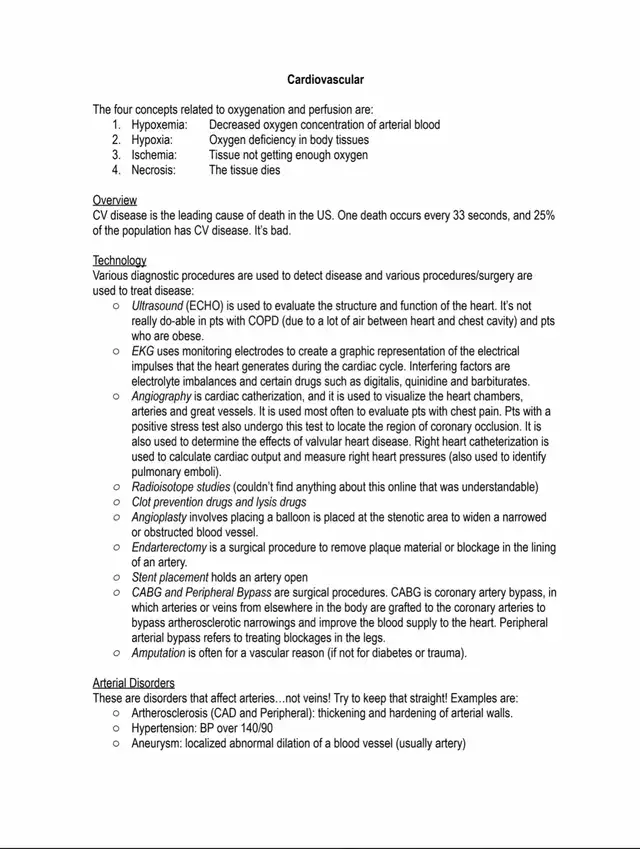 Cardiovascular

The four concepts related to oxygenation and perfusion are:
1. Hypoxemia: Decreased oxygen concentration of arterial blood
2. Hypoxia: Oxygen deficiency in body tissues
3. Ischemia: Tissue not getting enough oxygen
4. Necrosis: The tissue dies

Overview
CV disease is the leading cause of death in the US. One death occurs every 33 seconds, and 25% of the population has CV disease. It's bad.

Technology
Various diagnostic procedures are used to detect disease and various procedures/surgery are used to treat disease:
○ Ultrasound (ECHO) is used to evaluate the structure and function of the heart. It's not really do-able in pts with COPD (due to a lot of air between heart and chest cavity) and pts who are obese.
○ EKG uses monitoring electrodes to create a graphic representation of the electrical impulses that the heart generates during the cardiac cycle. Interfering factors are electrolyte imbalances and certain drugs such as digitalis, quinidine and barbiturates.
○ Angiography is cardiac catherization, and it is used to visualize the heart chambers, arteries and great vessels. It is used most often to evaluate pts with chest pain. Pts with a positive stress test also undergo this test to locate the region of coronary occlusion. It is also used to determine the effects of valvular heart disease. Right heart catheterization is used to calculate cardiac output and measure right heart pressures (also used to identify pulmonary emboli).
○ Radioisotope studies (couldn't find anything about this online that was understandable)
○ Clot prevention drugs and lysis drugs
○ Angioplasty involves placing a balloon is placed at the stenotic area to widen a narrowed or obstructed blood vessel.
○ Endarterectomy is a surgical procedure to remove plaque material or blockage in the lining of an artery.
○ Stent placement holds an artery open
○ CABG and Peripheral Bypass are surgical procedures. CABG is coronary artery bypass, in which arteries or veins from elsewhere in the body are grafted to the coronary arteries to bypass artherosclerotic narrowings and improve the blood supply to the heart. Peripheral arterial bypass refers to treating blockages in the legs.
○ Amputation is often for a vascular reason (if not for diabetes or trauma).

Arterial Disorders
These are disorders that affect arteries…not veins! Try to keep that straight! Examples are:
○ Artherosclerosis (CAD and Peripheral): thickening and hardening of arterial walls.
○ Hypertension: BP over 140/90
○ Aneurysm: localized abnormal dilation of a blood vessel (usually artery)